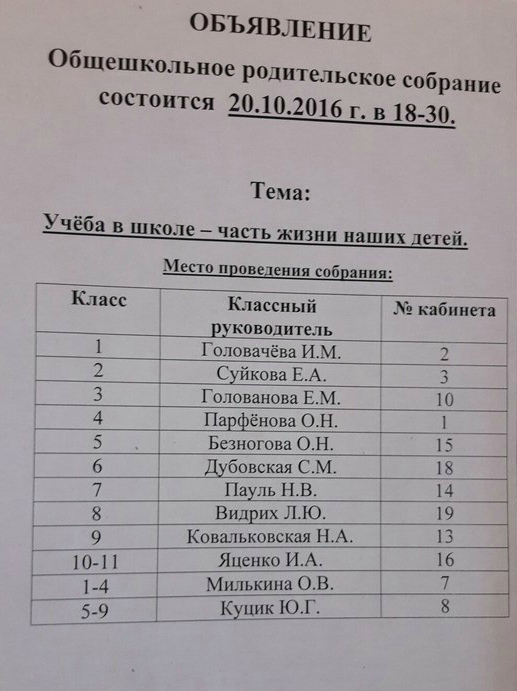 ОБЪЯВЛЕНИЕ

Общешкольное родительское собрание состоится 20.10.2016 г. в 18-30.

Тема:

Учёба в школе – часть жизни наших детей.

Место проведения собрания:

| Класс | Классный руководитель | № кабинета |
|---|---|---|
| 1 | Головачёва И.М. | 2 |
| 2 | Суйкова Е.А. | 3 |
| 3 | Голованова Е.М. | 10 |
| 4 | Парфёнова О.Н. | 1 |
| 5 | Безногова О.Н. | 15 |
| 6 | Дубовская С.М. | 18 |
| 7 | Пауль Н.В. | 14 |
| 8 | Видрих Л.Ю. | 19 |
| 9 | Ковальковская Н.А. | 13 |
| 10-11 | Яценко И.А. | 16 |
| 1-4 | Милькина О.В. | 7 |
| 5-9 | Куцик Ю.Г. | 8 |